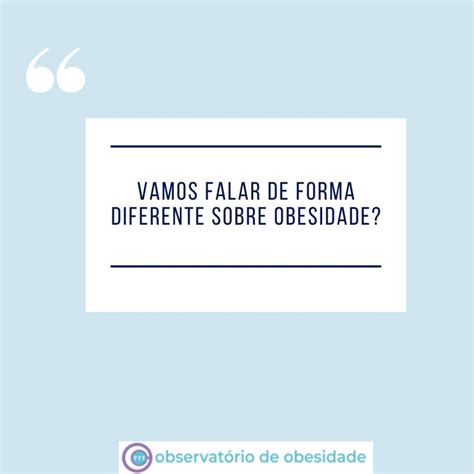 “

VAMOS FALAR DE FORMA DIFERENTE SOBRE OBESIDADE?

observatório de obesidade